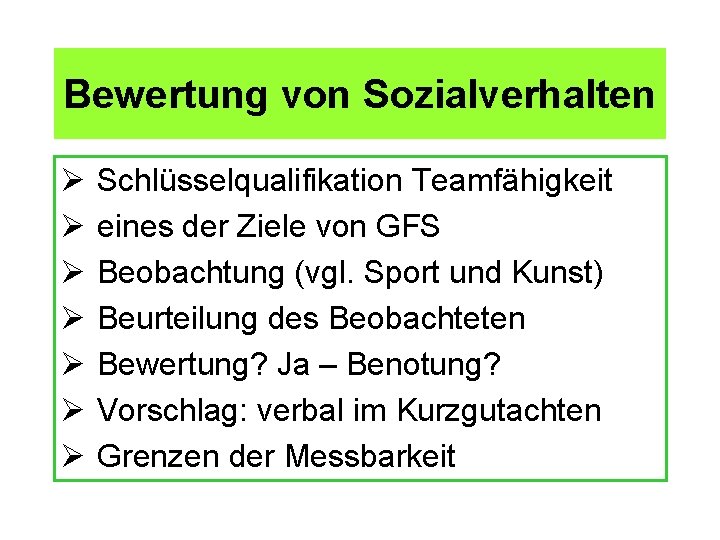 Bewertung von Sozialverhalten

➢ Schlüsselqualifikation Teamfähigkeit
➢ eines der Ziele von GFS
➢ Beobachtung (vgl. Sport und Kunst)
➢ Beurteilung des Beobachteten
➢ Bewertung? Ja – Benotung?
➢ Vorschlag: verbal im Kurzgutachten
➢ Grenzen der Messbarkeit